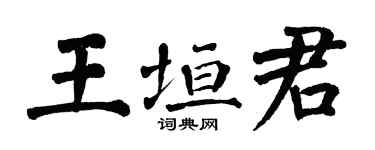 王垣君
词典网